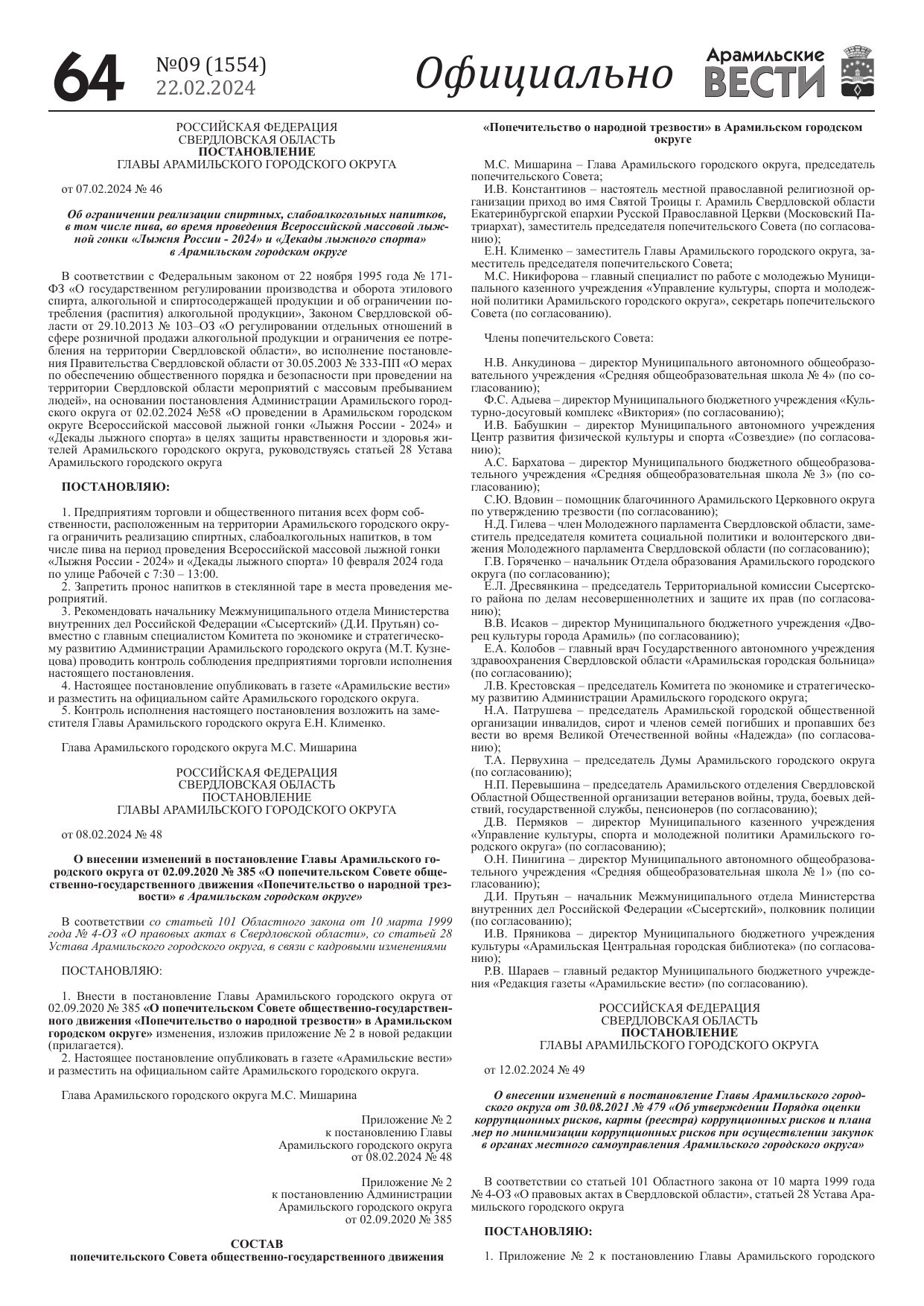 64 №09 (1554) 22.02.2024 Официально Арамильские ВЕСТИ

РОССИЙСКАЯ ФЕДЕРАЦИЯ
СВЕРДЛОВСКАЯ ОБЛАСТЬ
ПОСТАНОВЛЕНИЕ
ГЛАВЫ АРАМИЛЬСКОГО ГОРОДСКОГО ОКРУГА

от 07.02.2024 № 46

Об ограничении реализации спиртных, слабоалкогольных напитков, в том числе пива, во время проведения Всероссийской массовой лыжной гонки «Лыжня России - 2024» и «Декады лыжного спорта» в Арамильском городском округе

В соответствии с Федеральным законом от 22 ноября 1995 года № 171-ФЗ «О государственном регулировании производства и оборота этилового спирта, алкогольной и спиртосодержащей продукции и об ограничении потребления (распития) алкогольной продукции», Законом Свердловской области от 29.10.2013 № 103–ОЗ «О регулировании отдельных отношений в сфере розничной продажи алкогольной продукции и ограничения ее потребления на территории Свердловской области», во исполнение постановления Правительства Свердловской области от 30.05.2003 № 333-ПП «О мерах по обеспечению общественного порядка и безопасности при проведении на территории Свердловской области мероприятий с массовым пребыванием людей», на основании постановления Администрации Арамильского городского округа от 02.02.2024 №58 «О проведении в Арамильском городском округе Всероссийской массовой лыжной гонки «Лыжня России - 2024» и «Декады лыжного спорта» в целях защиты нравственности и здоровья жителей Арамильского городского округа, руководствуясь статьей 28 Устава Арамильского городского округа

ПОСТАНОВЛЯЮ:

1. Предприятиям торговли и общественного питания всех форм собственности, расположенным на территории Арамильского городского округа ограничить реализацию спиртных, слабоалкогольных напитков, в том числе пива на период проведения Всероссийской массовой лыжной гонки «Лыжня России - 2024» и «Декады лыжного спорта» 10 февраля 2024 года по улице Рабочей с 7:30 – 13:00.
2. Запретить пронос напитков в стеклянной таре в места проведения мероприятий.
3. Рекомендовать начальнику Межмуниципального отдела Министерства внутренних дел Российской Федерации «Сысертский» (Д.И. Прутьян) совместно с главным специалистом Комитета по экономике и стратегическому развитию Администрации Арамильского городского округа (М.Т. Кузнецова) проводить контроль соблюдения предприятиями торговли исполнения настоящего постановления.
4. Настоящее постановление опубликовать в газете «Арамильские вести» и разместить на официальном сайте Арамильского городского округа.
5. Контроль исполнения настоящего постановления возложить на заместителя Главы Арамильского городского округа Е.Н. Клименко.

Глава Арамильского городского округа М.С. Мишарина

РОССИЙСКАЯ ФЕДЕРАЦИЯ
СВЕРДЛОВСКАЯ ОБЛАСТЬ
ПОСТАНОВЛЕНИЕ
ГЛАВЫ АРАМИЛЬСКОГО ГОРОДСКОГО ОКРУГА

от 08.02.2024 № 48

О внесении изменений в постановление Главы Арамильского городского округа от 02.09.2020 № 385 «О попечительском Совете общественно-государственного движения «Попечительство о народной трезвости» в Арамильском городском округе»

В соответствии со статьей 101 Областного закона от 10 марта 1999 года № 4-ОЗ «О правовых актах в Свердловской области», со статьей 28 Устава Арамильского городского округа, в связи с кадровыми изменениями

ПОСТАНОВЛЯЮ:

1. Внести в постановление Главы Арамильского городского округа от 02.09.2020 № 385 «О попечительском Совете общественно-государственного движения «Попечительство о народной трезвости» в Арамильском городском округе» изменения, изложив приложение № 2 в новой редакции (прилагается).
2. Настоящее постановление опубликовать в газете «Арамильские вести» и разместить на официальном сайте Арамильского городского округа.

Глава Арамильского городского округа М.С. Мишарина

Приложение № 2
к постановлению Главы
Арамильского городского округа
от 08.02.2024 № 48

Приложение № 2
к постановлению Администрации
Арамильского городского округа
от 02.09.2020 № 385

СОСТАВ
попечительского Совета общественно-государственного движения «Попечительство о народной трезвости» в Арамильском городском округе

М.С. Мишарина – Глава Арамильского городского округа, председатель попечительского Совета;
И.В. Константинов – настоятель местной православной религиозной организации приход во имя Святой Троицы г. Арамиль Свердловской области Екатеринбургской епархии Русской Православной Церкви (Московский Патриархат), заместитель председателя попечительского Совета (по согласованию);
Е.Н. Клименко – заместитель Главы Арамильского городского округа, заместитель председателя попечительского Совета;
М.С. Никифорова – главный специалист по работе с молодежью Муниципального казенного учреждения «Управление культуры, спорта и молодежной политики Арамильского городского округа», секретарь попечительского Совета (по согласованию).

Члены попечительского Совета:

Н.В. Анкудинова – директор Муниципального автономного общеобразовательного учреждения «Средняя общеобразовательная школа № 4» (по согласованию);
Ф.С. Адыева – директор Муниципального бюджетного учреждения «Культурно-досуговый комплекс «Виктория» (по согласованию);
И.В. Бабушкин – директор Муниципального автономного учреждения Центр развития физической культуры и спорта «Созвездие» (по согласованию);
А.С. Бархатова – директор Муниципального бюджетного общеобразовательного учреждения «Средняя общеобразовательная школа № 3» (по согласованию);
С.Ю. Вдовин – помощник благочинного Арамильского Церковного округа по утверждению трезвости (по согласованию);
Н.Д. Гилева – член Молодежного парламента Свердловской области, заместитель председателя комитета социальной политики и волонтерского движения Молодежного парламента Свердловской области (по согласованию);
Г.В. Горяченко – начальник Отдела образования Арамильского городского округа (по согласованию);
Е.Л. Дресвянкина – председатель Территориальной комиссии Сысертского района по делам несовершеннолетних и защите их прав (по согласованию);
В.В. Исаков – директор Муниципального бюджетного учреждения «Дворец культуры города Арамиль» (по согласованию);
Е.А. Колобов – главный врач Государственного автономного учреждения здравоохранения Свердловской области «Арамильская городская больница» (по согласованию);
Л.В. Крестовская – председатель Комитета по экономике и стратегическому развитию Администрации Арамильского городского округа;
Н.А. Патрушева – председатель Арамильской городской общественной организации инвалидов, сирот и членов семей погибших и пропавших без вести во время Великой Отечественной войны «Надежда» (по согласованию);
Т.А. Первухина – председатель Думы Арамильского городского округа (по согласованию);
Н.П. Перевышина – председатель Арамильского отделения Свердловской Областной Общественной организации ветеранов войны, труда, боевых действий, государственной службы, пенсионеров (по согласованию);
Д.В. Пермяков – директор Муниципального казенного учреждения «Управление культуры, спорта и молодежной политики Арамильского городского округа» (по согласованию);
О.Н. Пинигина – директор Муниципального автономного общеобразовательного учреждения «Средняя общеобразовательная школа № 1» (по согласованию);
Д.И. Прутьян – начальник Межмуниципального отдела Министерства внутренних дел Российской Федерации «Сысертский», полковник полиции (по согласованию);
И.В. Пряникова – директор Муниципального бюджетного учреждения культуры «Арамильская Центральная городская библиотека» (по согласованию);
Р.В. Шараев – главный редактор Муниципального бюджетного учреждения «Редакция газеты «Арамильские вести» (по согласованию).

РОССИЙСКАЯ ФЕДЕРАЦИЯ
СВЕРДЛОВСКАЯ ОБЛАСТЬ
ПОСТАНОВЛЕНИЕ
ГЛАВЫ АРАМИЛЬСКОГО ГОРОДСКОГО ОКРУГА

от 12.02.2024 № 49

О внесении изменений в постановление Главы Арамильского городского округа от 30.08.2021 № 479 «Об утверждении Порядка оценки коррупционных рисков, карты (реестра) коррупционных рисков и плана мер по минимизации коррупционных рисков при осуществлении закупок в органах местного самоуправления Арамильского городского округа»

В соответствии со статьей 101 Областного закона от 10 марта 1999 года № 4-ОЗ «О правовых актах в Свердловской области», статьей 28 Устава Арамильского городского округа

ПОСТАНОВЛЯЮ:

1. Приложение № 2 к постановлению Главы Арамильского городского